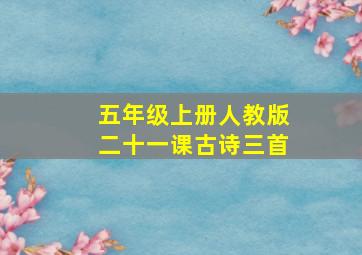 五年级上册人教版
二十一课古诗三首